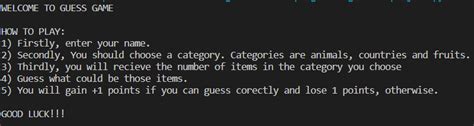 WELCOME TO GUESS GAME

HOW TO PLAY:
1) Firstly, enter your name.
2) Secondly, You should choose a category. Categories are animals, countries and fruits.
3) Thirdly, you will recieve the number of items in the category you choose
4) Guess what could be those items.
5) You will gain +1 points if you can guess corectly and lose 1 points, otherwise.

GOOD LUCK!!!